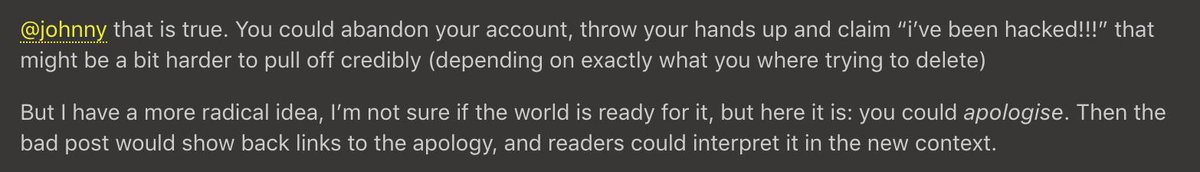 @johnny that is true. You could abandon your account, throw your hands up and claim “i’ve been hacked!!!” that might be a bit harder to pull off credibly (depending on exactly what you where trying to delete)

But I have a more radical idea, I’m not sure if the world is ready for it, but here it is: you could apologise. Then the bad post would show back links to the apology, and readers could interpret it in the new context.